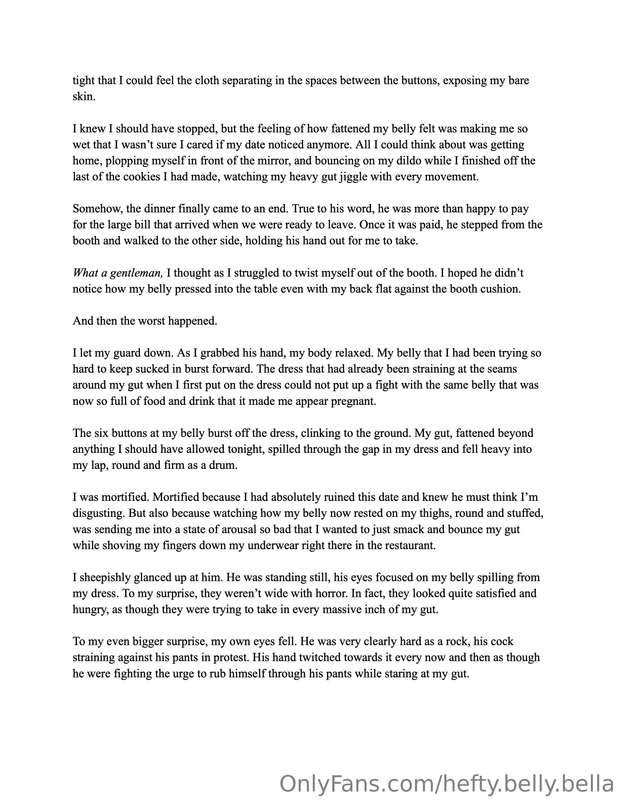 tight that I could feel the cloth separating in the spaces between the buttons, exposing my bare skin.

I knew I should have stopped, but the feeling of how fattened my belly felt was making me so wet that I wasn't sure I cared if my date noticed anymore. All I could think about was getting home, plopping myself in front of the mirror, and bouncing on my dildo while I finished off the last of the cookies I had made, watching my heavy gut jiggle with every movement.

Somehow, the dinner finally came to an end. True to his word, he was more than happy to pay for the large bill that arrived when we were ready to leave. Once it was paid, he stepped from the booth and walked to the other side, holding his hand out for me to take.

What a gentleman, I thought as I struggled to twist myself out of the booth. I hoped he didn't notice how my belly pressed into the table even with my back flat against the booth cushion.

And then the worst happened.

I let my guard down. As I grabbed his hand, my body relaxed. My belly that I had been trying so hard to keep sucked in burst forward. The dress that had already been straining at the seams around my gut when I first put on the dress could not put up a fight with the same belly that was now so full of food and drink that it made me appear pregnant.

The six buttons at my belly burst off the dress, clinking to the ground. My gut, fattened beyond anything I should have allowed tonight, spilled through the gap in my dress and fell heavy into my lap, round and firm as a drum.

I was mortified. Mortified because I had absolutely ruined this date and knew he must think I'm disgusting. But also because watching how my belly now rested on my thighs, round and stuffed, was sending me into a state of arousal so bad that I wanted to just smack and bounce my gut while shoving my fingers down my underwear right there in the restaurant.

I sheepishly glanced up at him. He was standing still, his eyes focused on my belly spilling from my dress. To my surprise, they weren't wide with horror. In fact, they looked quite satisfied and hungry, as though they were trying to take in every massive inch of my gut.

To my even bigger surprise, my own eyes fell. He was very clearly hard as a rock, his cock straining against his pants in protest. His hand twitched towards it every now and then as though he were fighting the urge to rub himself through his pants while staring at my gut.

OnlyFans.com/hefty.belly.bella